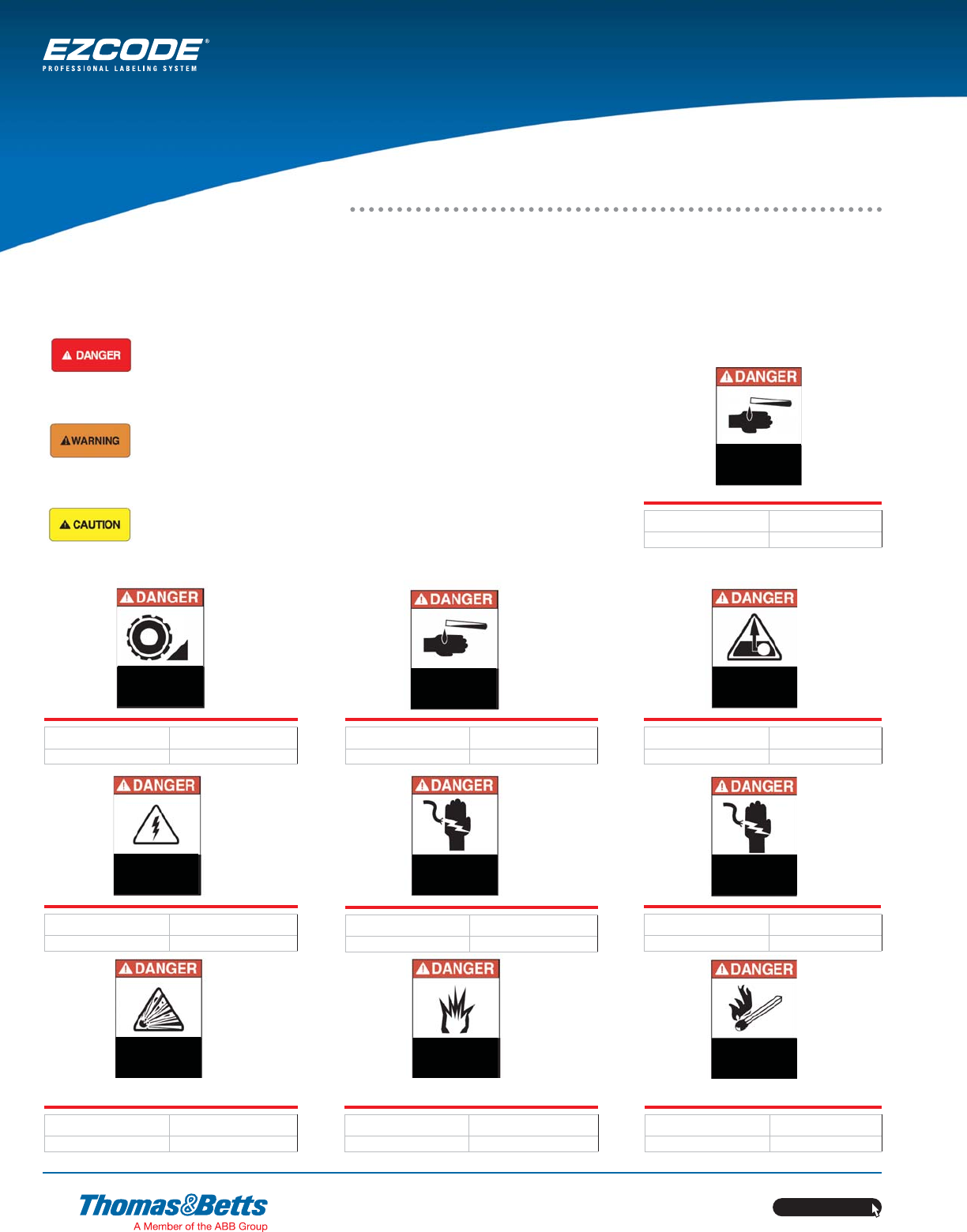 EZCODE®
PROFESSIONAL LABELING SYSTEM

DANGER

WARNING

CAUTION

DANGER

DANGER

DANGER

DANGER

DANGER

DANGER

DANGER

DANGER

DANGER

DANGER

Thomas&Betts
A Member of the ABB Group